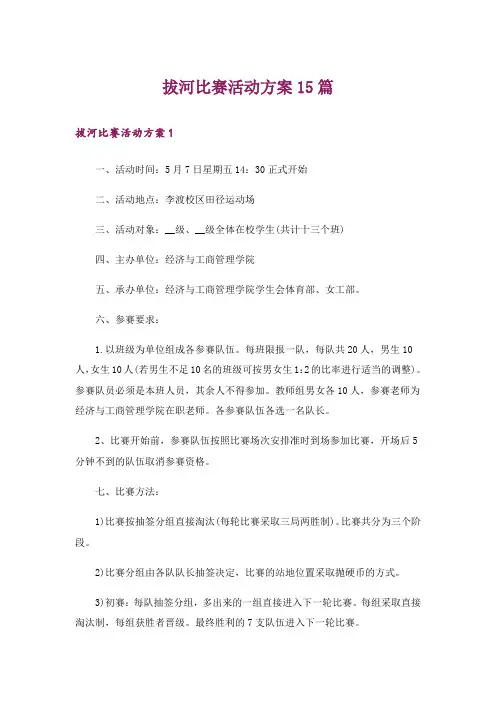 拔河比赛活动方案15篇

拔河比赛活动方案1

一、活动时间：5月7日星期五14：30正式开始

二、活动地点：李渡校区田径运动场

三、活动对象：__级、__级全体在校学生(共计十三个班)

四、主办单位：经济与工商管理学院

五、承办单位：经济与工商管理学院学生会体育部、女工部。

六、参赛要求：

1.以班级为单位组成各参赛队伍。每班限报一队，每队共20人，男生10人,女生10人(若男生不足10名的班级可按男女生1:2的比率进行适当的调整)。参赛队员必须是本班人员，其余人不得参加。教师组男女各10人，参赛老师为经济与工商管理学院在职老师。各参赛队伍各选一名队长。

2、比赛开始前，参赛队伍按照比赛场次安排准时到场参加比赛，开场后5分钟不到的队伍取消参赛资格。

七、比赛方法：

1)比赛按抽签分组直接淘汰(每轮比赛采取三局两胜制)。比赛共分为三个阶段。

2)比赛分组由各队队长抽签决定，比赛的站地位置采取抛硬币的方式。

3)初赛：每队抽签分组，多出来的一组直接进入下一轮比赛。每组采取直接淘汰制，每组获胜者晋级。最终胜利的7支队伍进入下一轮比赛。